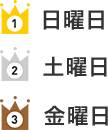 1 日曜日

2 土曜日

3 金曜日